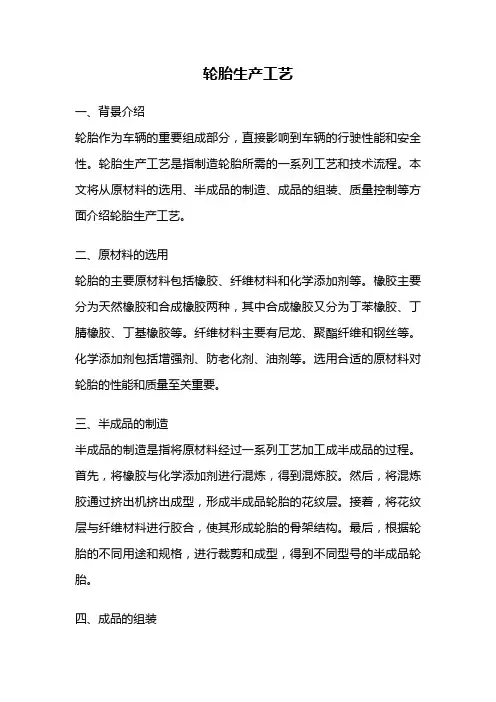 轮胎生产工艺

一、背景介绍

轮胎作为车辆的重要组成部分，直接影响到车辆的行驶性能和安全性。轮胎生产工艺是指制造轮胎所需的一系列工艺和技术流程。本文将从原材料的选用、半成品的制造、成品的组装、质量控制等方面介绍轮胎生产工艺。

二、原材料的选用

轮胎的主要原材料包括橡胶、纤维材料和化学添加剂等。橡胶主要分为天然橡胶和合成橡胶两种，其中合成橡胶又分为丁苯橡胶、丁腈橡胶、丁基橡胶等。纤维材料主要有尼龙、聚酯纤维和钢丝等。化学添加剂包括增强剂、防老化剂、油剂等。选用合适的原材料对轮胎的性能和质量至关重要。

三、半成品的制造

半成品的制造是指将原材料经过一系列工艺加工成半成品的过程。首先，将橡胶与化学添加剂进行混炼，得到混炼胶。然后，将混炼胶通过挤出机挤出成型，形成半成品轮胎的花纹层。接着，将花纹层与纤维材料进行胶合，使其形成轮胎的骨架结构。最后，根据轮胎的不同用途和规格，进行裁剪和成型，得到不同型号的半成品轮胎。

四、成品的组装